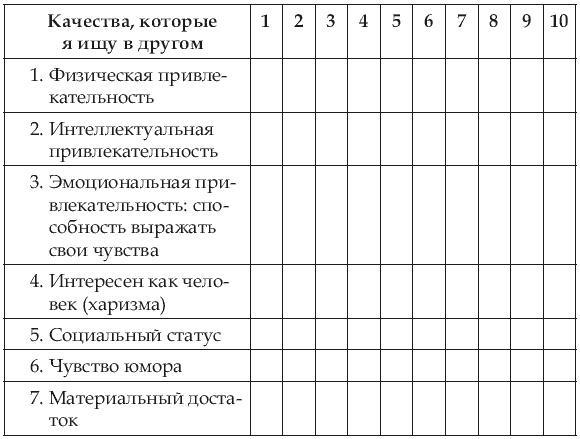 | Качества, которые я ищу в другом | 1 | 2 | 3 | 4 | 5 | 6 | 7 | 8 | 9 | 10 |
|---|---|---|---|---|---|---|---|---|---|---|
| 1. Физическая привлекательность | | | | | | | | | | |
| 2. Интеллектуальная привлекательность | | | | | | | | | | |
| 3. Эмоциональная привлекательность: способность выражать свои чувства | | | | | | | | | | |
| 4. Интересен как человек (харизма) | | | | | | | | | | |
| 5. Социальный статус | | | | | | | | | | |
| 6. Чувство юмора | | | | | | | | | | |
| 7. Материальный достаток | | | | | | | | | | |